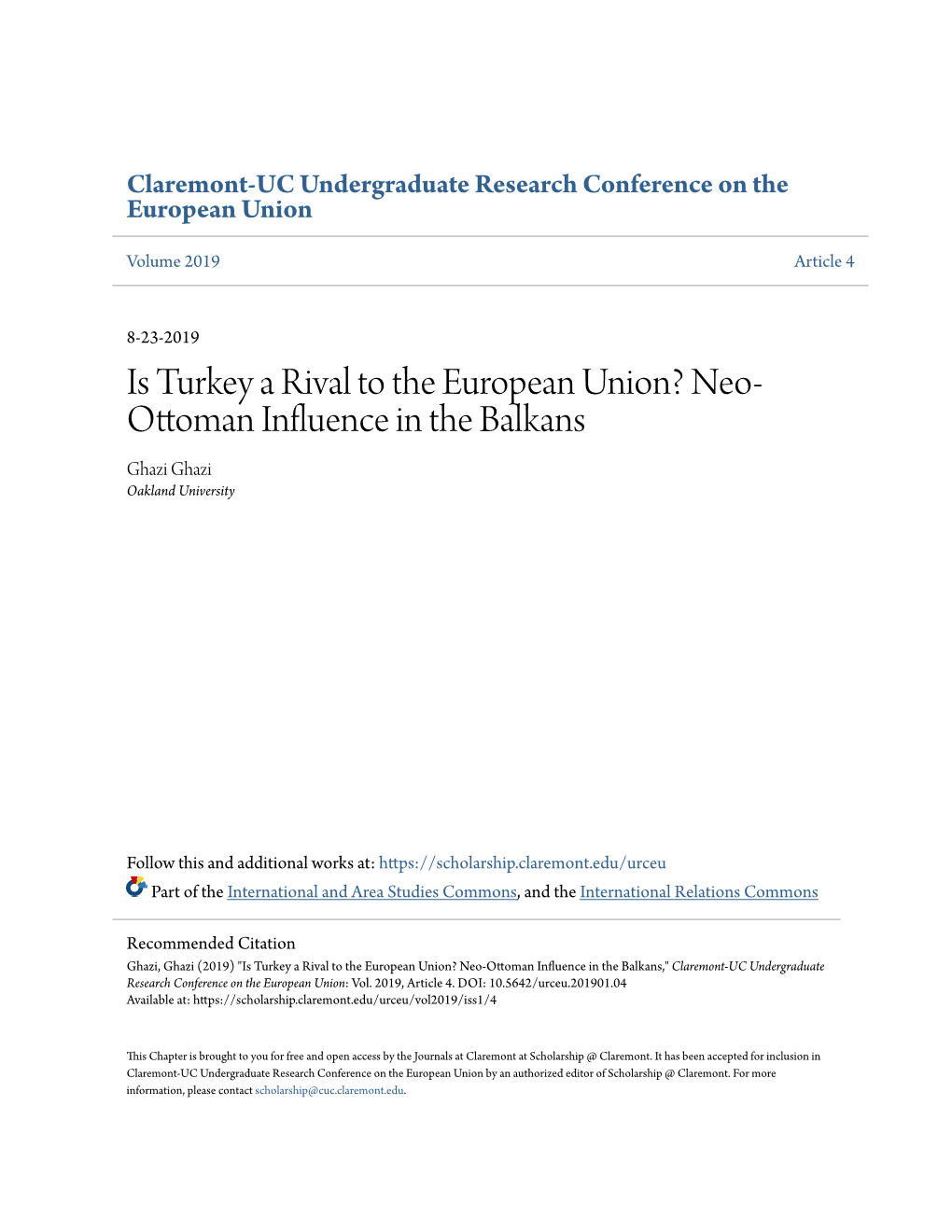 Claremont-UC Undergraduate Research Conference on the European Union

Volume 2019 Article 4

8-23-2019

Is Turkey a Rival to the European Union? Neo-Ottoman Influence in the Balkans

Ghazi Ghazi
Oakland University

Follow this and additional works at: https://scholarship.claremont.edu/urceu

Part of the International and Area Studies Commons, and the International Relations Commons

Recommended Citation
Ghazi, Ghazi (2019) "Is Turkey a Rival to the European Union? Neo-Ottoman Influence in the Balkans," Claremont-UC Undergraduate Research Conference on the European Union: Vol. 2019, Article 4. DOI: 10.5642/urceu.201901.04
Available at: https://scholarship.claremont.edu/urceu/vol2019/iss1/4

This Chapter is brought to you for free and open access by the Journals at Claremont at Scholarship @ Claremont. It has been accepted for inclusion in Claremont-UC Undergraduate Research Conference on the European Union by an authorized editor of Scholarship @ Claremont. For more information, please contact scholarship@cuc.claremont.edu.